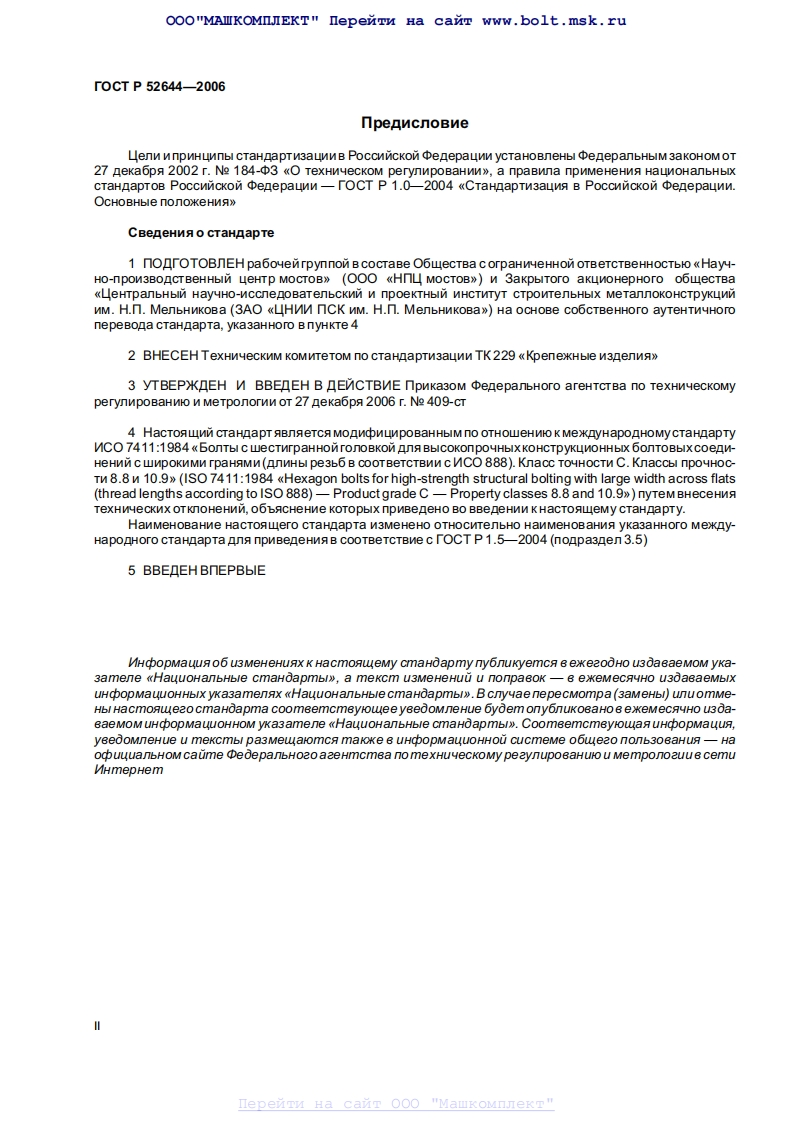 ООО"МАШКОМПЛЕКТ" Перейти на сайт www.bolt.msk.ru

ГОСТ Р 52644—2006

Предисловие

Цели и принципы стандартизации в Российской Федерации установлены Федеральным законом от 27 декабря 2002 г. № 184-ФЗ «О техническом регулировании», а правила применения национальных стандартов Российской Федерации — ГОСТ Р 1.0—2004 «Стандартизация в Российской Федерации. Основные положения»

Сведения о стандарте

1 ПОДГОТОВЛЕН рабочей группой в составе Общества с ограниченной ответственностью «Научно-производственный центр мостов» (ООО «НПЦ мостов») и Закрытого акционерного общества «Центральный научно-исследовательский и проектный институт строительных металлоконструкций им. Н.П. Мельникова (ЗАО «ЦНИИ ПСК им. Н.П. Мельникова») на основе собственного аутентичного перевода стандарта, указанного в пункте 4

2 ВНЕСЕН Техническим комитетом по стандартизации ТК 229 «Крепежные изделия»

3 УТВЕРЖДЕН И ВВЕДЕН В ДЕЙСТВИЕ Приказом Федерального агентства по техническому регулированию и метрологии от 27 декабря 2006 г. № 409-ст

4 Настоящий стандарт является модифицированным по отношению к международному стандарту ИСО 7411:1984 «Болты с шестигранной головкой для высокопрочных конструкционных болтовых соединений с широкими гранями (длины резьб в соответствии с ИСО 888). Класс точности С. Классы прочности 8.8 и 10.9» (ISO 7411:1984 «Hexagon bolts for high-strength structural bolting with large width across flats (thread lengths according to ISO 888) — Product grade C — Property classes 8.8 and 10.9») путем внесения технических отклонений, объяснение которых приведено во введении к настоящему стандарту.

Наименование настоящего стандарта изменено относительно наименования указанного международного стандарта для приведения в соответствие с ГОСТ Р 1.5—2004 (подраздел 3.5)

5 ВВЕДЕН ВПЕРВЫЕ

Информация об изменениях к настоящему стандарту публикуется в ежегодно издаваемом указателе «Национальные стандарты», а текст изменений и поправок — в ежемесячно издаваемых информационных указателях «Национальные стандарты». В случае пересмотра (замены) или отмены настоящего стандарта соответствующее уведомление будет опубликовано в ежемесячно издаваемом информационном указателе «Национальные стандарты». Соответствующая информация, уведомление и тексты размещаются также в информационной системе общего пользования — на официальном сайте Федерального агентства по техническому регулированию и метрологии в сети Интернет

II

Перейти на сайт ООО "Машкомплект"